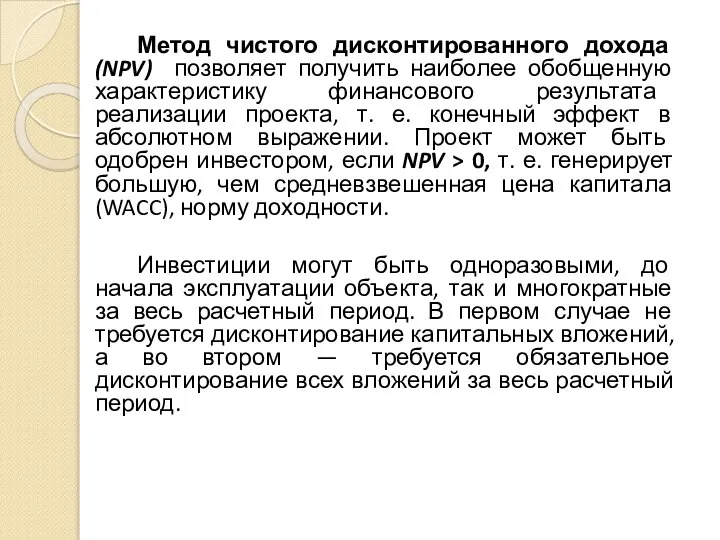 Метод чистого дисконтированного дохода (NPV) позволяет получить наиболее обобщенную характеристику финансового результата реализации проекта, т. е. конечный эффект в абсолютном выражении. Проект может быть одобрен инвестором, если NPV > 0, т. е. генерирует большую, чем средневзвешенная цена капитала (WACC), норму доходности.

Инвестиции могут быть одноразовыми, до начала эксплуатации объекта, так и многократные за весь расчетный период. В первом случае не требуется дисконтирование капитальных вложений, а во втором — требуется обязательное дисконтирование всех вложений за весь расчетный период.